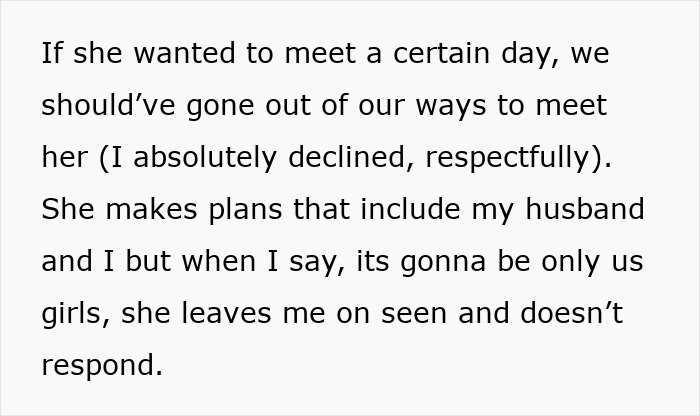 If she wanted to meet a certain day, we should’ve gone out of our ways to meet her (I absolutely declined, respectfully). She makes plans that include my husband and I but when I say, its gonna be only us girls, she leaves me on seen and doesn’t respond.